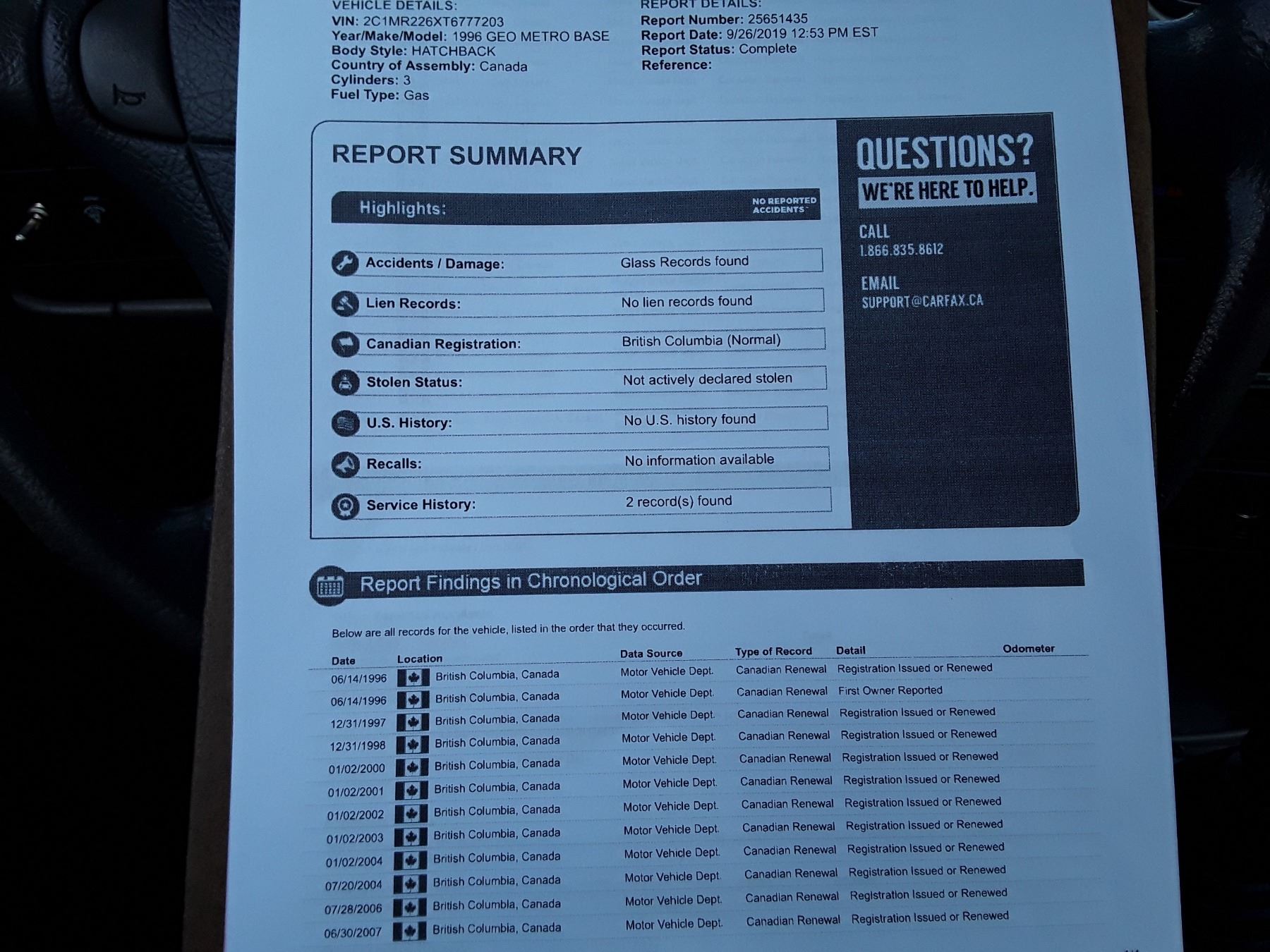 VEHICLE DETAILS:
VIN: 2C1MR226XT6777203
Year/Make/Model: 1996 GEO METRO BASE
Body Style: HATCHBACK
Country of Assembly: Canada
Cylinders: 3
Fuel Type: Gas

REPORT DETAILS:
Report Number: 25651435
Report Date: 9/26/2019 12:53 PM EST
Report Status: Complete
Reference:

REPORT SUMMARY

Highlights:
NO REPORTED ACCIDENTS

Accidents / Damage: Glass Records found
Lien Records: No lien records found
Canadian Registration: British Columbia (Normal)
Stolen Status: Not actively declared stolen
U.S. History: No U.S. history found
Recalls: No information available
Service History: 2 record(s) found

QUESTIONS?
WE'RE HERE TO HELP.
CALL
1.866.835.8612
EMAIL
SUPPORT@CARFAX.CA

Report Findings in Chronological Order

Below are all records for the vehicle, listed in the order that they occurred.

| Date | Location | Data Source | Type of Record | Detail | Odometer |
|---|---|---|---|---|---|
| 06/14/1996 | British Columbia, Canada | Motor Vehicle Dept. | Canadian Renewal | Registration Issued or Renewed | |
| 06/14/1996 | British Columbia, Canada | Motor Vehicle Dept. | Canadian Renewal | First Owner Reported | |
| 12/31/1997 | British Columbia, Canada | Motor Vehicle Dept. | Canadian Renewal | Registration Issued or Renewed | |
| 12/31/1998 | British Columbia, Canada | Motor Vehicle Dept. | Canadian Renewal | Registration Issued or Renewed | |
| 01/02/2000 | British Columbia, Canada | Motor Vehicle Dept. | Canadian Renewal | Registration Issued or Renewed | |
| 01/02/2001 | British Columbia, Canada | Motor Vehicle Dept. | Canadian Renewal | Registration Issued or Renewed | |
| 01/02/2002 | British Columbia, Canada | Motor Vehicle Dept. | Canadian Renewal | Registration Issued or Renewed | |
| 01/02/2003 | British Columbia, Canada | Motor Vehicle Dept. | Canadian Renewal | Registration Issued or Renewed | |
| 01/02/2004 | British Columbia, Canada | Motor Vehicle Dept. | Canadian Renewal | Registration Issued or Renewed | |
| 07/20/2004 | British Columbia, Canada | Motor Vehicle Dept. | Canadian Renewal | Registration Issued or Renewed | |
| 07/28/2006 | British Columbia, Canada | Motor Vehicle Dept. | Canadian Renewal | Registration Issued or Renewed | |
| 06/30/2007 | British Columbia, Canada | Motor Vehicle Dept. | Canadian Renewal | Registration Issued or Renewed | |